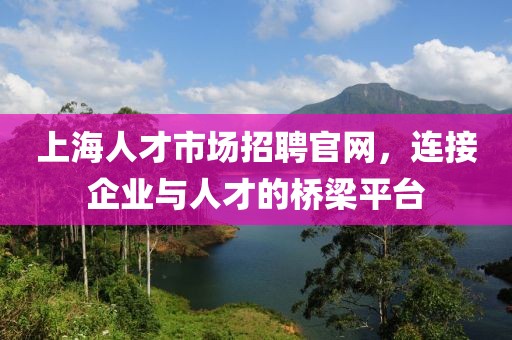 上海人才市场招聘官网，连接企业与人才的桥梁平台